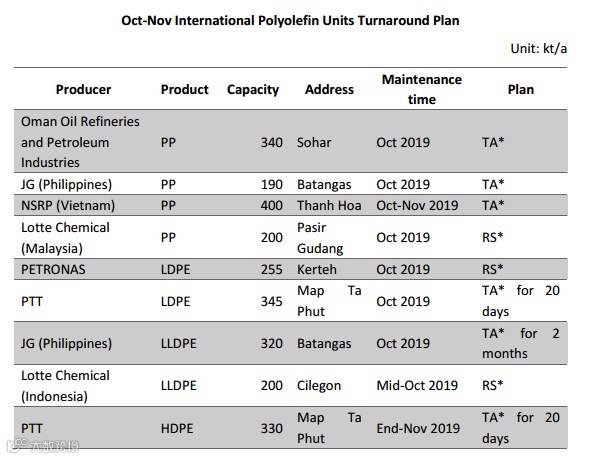 Oct-Nov International Polyolefin Units Turnaround Plan

Unit: kt/a

| Producer | Product | Capacity | Address | Maintenance time | Plan |
|---|---|---|---|---|---|
| Oman Oil Refineries and Petroleum Industries | PP | 340 | Sohar | Oct 2019 | TA* |
| JG (Philippines) | PP | 190 | Batangas | Oct 2019 | TA* |
| NSRP (Vietnam) | PP | 400 | Thanh Hoa | Oct-Nov 2019 | TA* |
| Lotte Chemical (Malaysia) | PP | 200 | Pasir Gudang | Oct 2019 | RS* |
| PETRONAS | LDPE | 255 | Kerteh | Oct 2019 | RS* |
| PTT | LDPE | 345 | Map Ta Phut | Oct 2019 | TA* for 20 days |
| JG (Philippines) | LLDPE | 320 | Batangas | Oct 2019 | TA* for 2 months |
| Lotte Chemical (Indonesia) | LLDPE | 200 | Cilegon | Mid-Oct 2019 | RS* |
| PTT | HDPE | 330 | Map Ta Phut | End-Nov 2019 | TA* for 20 days |

大数跨境